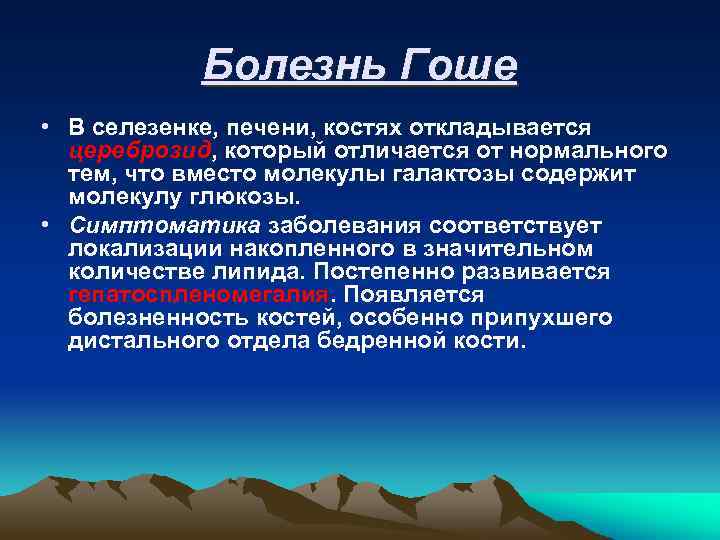 Болезнь Гоше

• В селезенке, печени, костях откладывается цереброзид, который отличается от нормального тем, что вместо молекулы галактозы содержит молекулу глюкозы.

• Симптоматика заболевания соответствует локализации накопленного в значительном количестве липида. Постепенно развивается гепатоспленомегалия. Появляется болезненность костей, особенно припухшего дистального отдела бедренной кости.